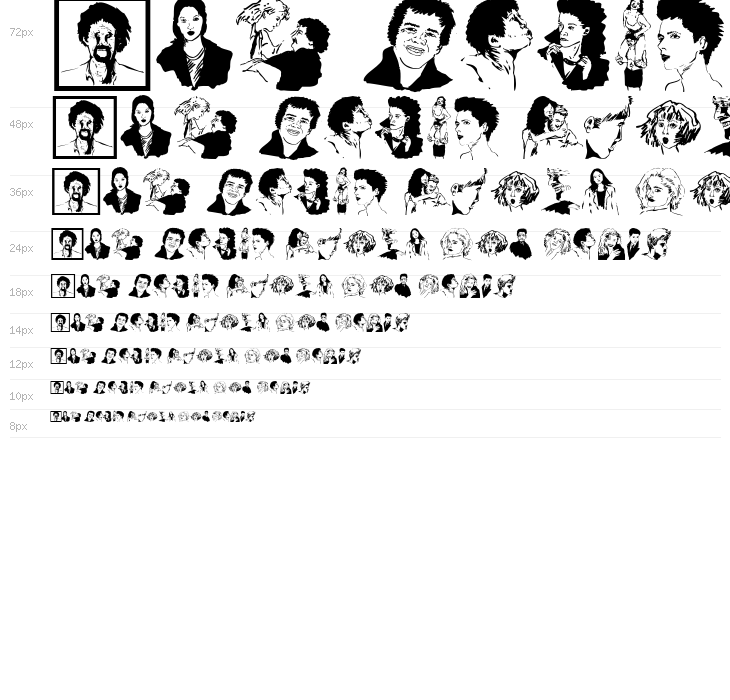 72px

48px

36px

24px

18px

14px

12px

10px

8px